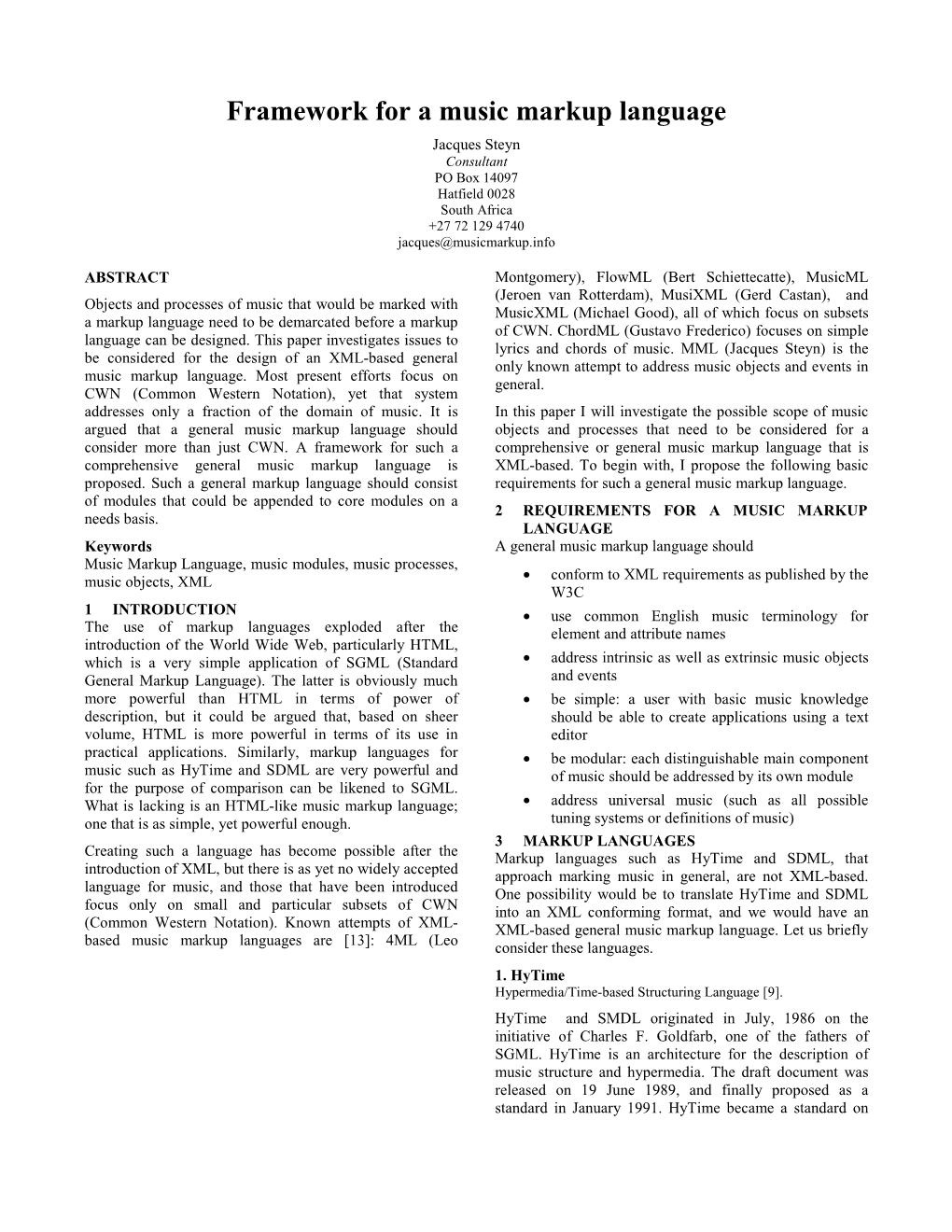 Framework for a music markup language

Jacques Steyn
Consultant
PO Box 14097
Hatfield 0028
South Africa
+27 72 129 4740
jacques@musicmarkup.info

ABSTRACT

Objects and processes of music that would be marked with a markup language need to be demarcated before a markup language can be designed. This paper investigates issues to be considered for the design of an XML-based general music markup language. Most present efforts focus on CWN (Common Western Notation), yet that system addresses only a fraction of the domain of music. It is argued that a general music markup language should consider more than just CWN. A framework for such a comprehensive general music markup language is proposed. Such a general markup language should consist of modules that could be appended to core modules on a needs basis.

Keywords
Music Markup Language, music modules, music processes, music objects, XML

1 INTRODUCTION
The use of markup languages exploded after the introduction of the World Wide Web, particularly HTML, which is a very simple application of SGML (Standard General Markup Language). The latter is obviously much more powerful than HTML in terms of power of description, but it could be argued that, based on sheer volume, HTML is more powerful in terms of its use in practical applications. Similarly, markup languages for music such as HyTime and SDML are very powerful and for the purpose of comparison can be likened to SGML. What is lacking is an HTML-like music markup language; one that is as simple, yet powerful enough.

Creating such a language has become possible after the introduction of XML, but there is as yet no widely accepted language for music, and those that have been introduced focus only on small and particular subsets of CWN (Common Western Notation). Known attempts of XML-based music markup languages are [13]: 4ML (Leo Montgomery), FlowML (Bert Schiettecatte), MusicML (Jeroen van Rotterdam), MusiXML (Gerd Castan), and MusicXML (Michael Good), all of which focus on subsets of CWN. ChordML (Gustavo Frederico) focuses on simple lyrics and chords of music. MML (Jacques Steyn) is the only known attempt to address music objects and events in general.

In this paper I will investigate the possible scope of music objects and processes that need to be considered for a comprehensive or general music markup language that is XML-based. To begin with, I propose the following basic requirements for such a general music markup language.

2 REQUIREMENTS FOR A MUSIC MARKUP LANGUAGE
A general music markup language should

• conform to XML requirements as published by the W3C
• use common English music terminology for element and attribute names
• address intrinsic as well as extrinsic music objects and events
• be simple: a user with basic music knowledge should be able to create applications using a text editor
• be modular: each distinguishable main component of music should be addressed by its own module
• address universal music (such as all possible tuning systems or definitions of music)

3 MARKUP LANGUAGES
Markup languages such as HyTime and SDML, that approach marking music in general, are not XML-based. One possibility would be to translate HyTime and SDML into an XML conforming format, and we would have an XML-based general music markup language. Let us briefly consider these languages.

1. HyTime
Hypermedia/Time-based Structuring Language [9].

HyTime and SMDL originated in July, 1986 on the initiative of Charles F. Goldfarb, one of the fathers of SGML. HyTime is an architecture for the description of music structure and hypermedia. The draft document was released on 19 June 1989, and finally proposed as a standard in January 1991. HyTime became a standard on